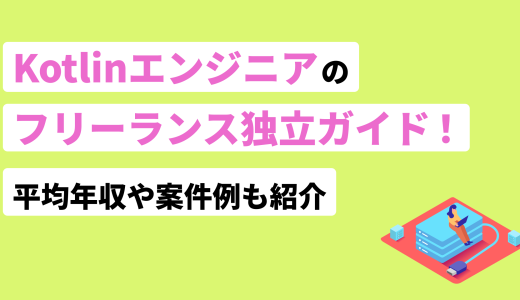 Kotlinエンジニアの
フリーランス独立ガイド！

平均年収や案件例も紹介